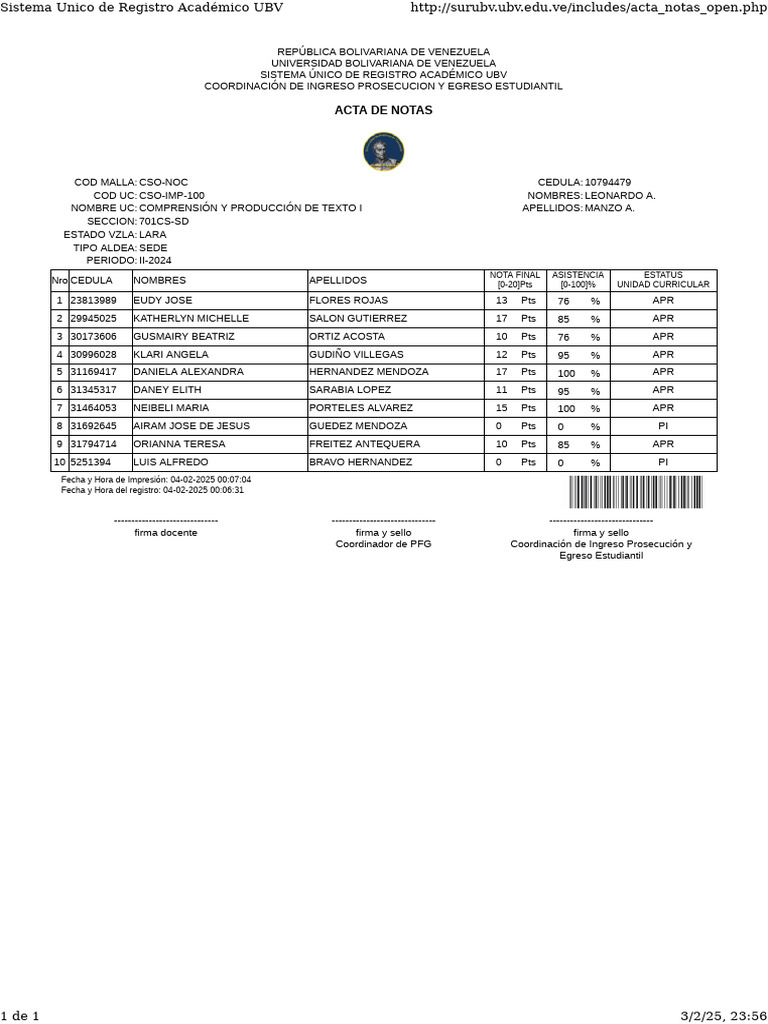 Sistema Unico de Registro Académico UBV http://surubv.ubv.edu.ve/includes/acta_notas_open.php

REPÚBLICA BOLIVARIANA DE VENEZUELA
UNIVERSIDAD BOLIVARIANA DE VENEZUELA
SISTEMA ÚNICO DE REGISTRO ACADÉMICO UBV
COORDINACIÓN DE INGRESO PROSECUCION Y EGRESO ESTUDIANTIL

ACTA DE NOTAS

COD MALLA: CSO-NOC
COD UC: CSO-IMP-100
NOMBRE UC: COMPRENSIÓN Y PRODUCCIÓN DE TEXTO I
SECCION: 701CS-SD
ESTADO VZLA: LARA
TIPO ALDEA: SEDE
PERIODO: II-2024

CEDULA: 10794479
NOMBRES: LEONARDO A.
APELLIDOS: MANZO A.

| Nro | CEDULA | NOMBRES | APELLIDOS | NOTA FINAL [0-20]Pts | ASISTENCIA [0-100]% | ESTATUS UNIDAD CURRICULAR |
|---|---|---|---|---|---|---|
| 1 | 23813989 | EUDY JOSE | FLORES ROJAS | 13 Pts | 76 % | APR |
| 2 | 29945025 | KATHERLYN MICHELLE | SALON GUTIERREZ | 17 Pts | 85 % | APR |
| 3 | 30173606 | GUSMAIRY BEATRIZ | ORTIZ ACOSTA | 10 Pts | 76 % | APR |
| 4 | 30996028 | KLARI ANGELA | GUDIÑO VILLEGAS | 12 Pts | 95 % | APR |
| 5 | 31169417 | DANIELA ALEXANDRA | HERNANDEZ MENDOZA | 17 Pts | 100 % | APR |
| 6 | 31345317 | DANEY ELITH | SARABIA LOPEZ | 11 Pts | 95 % | APR |
| 7 | 31464053 | NEIBELI MARIA | PORTELES ALVAREZ | 15 Pts | 100 % | APR |
| 8 | 31692645 | AIRAM JOSE DE JESUS | GUEDEZ MENDOZA | 0 Pts | 0 % | PI |
| 9 | 31794714 | ORIANNA TERESA | FREITEZ ANTEQUERA | 10 Pts | 85 % | APR |
| 10 | 5251394 | LUIS ALFREDO | BRAVO HERNANDEZ | 0 Pts | 0 % | PI |

Fecha y Hora de Impresión: 04-02-2025 00:07:04
Fecha y Hora del registro: 04-02-2025 00:06:31

------------------------------
firma docente

------------------------------
firma y sello
Coordinador de PFG

------------------------------
firma y sello
Coordinación de Ingreso Prosecución y Egreso Estudiantil

1 de 1 3/2/25, 23:56